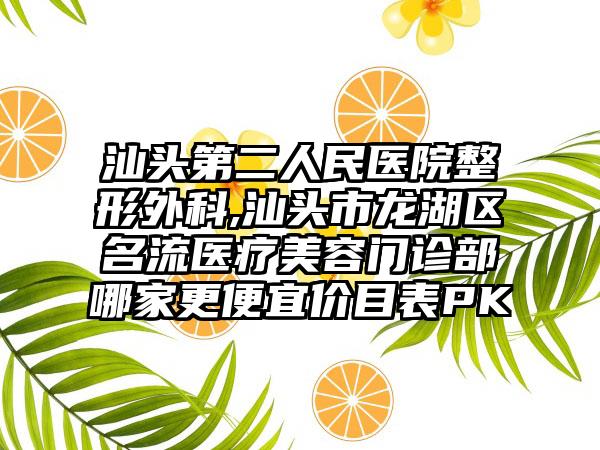 汕头第二人民医院整形外科,汕头市龙湖区名流医疗美容门诊部哪家更便宜价目表PK